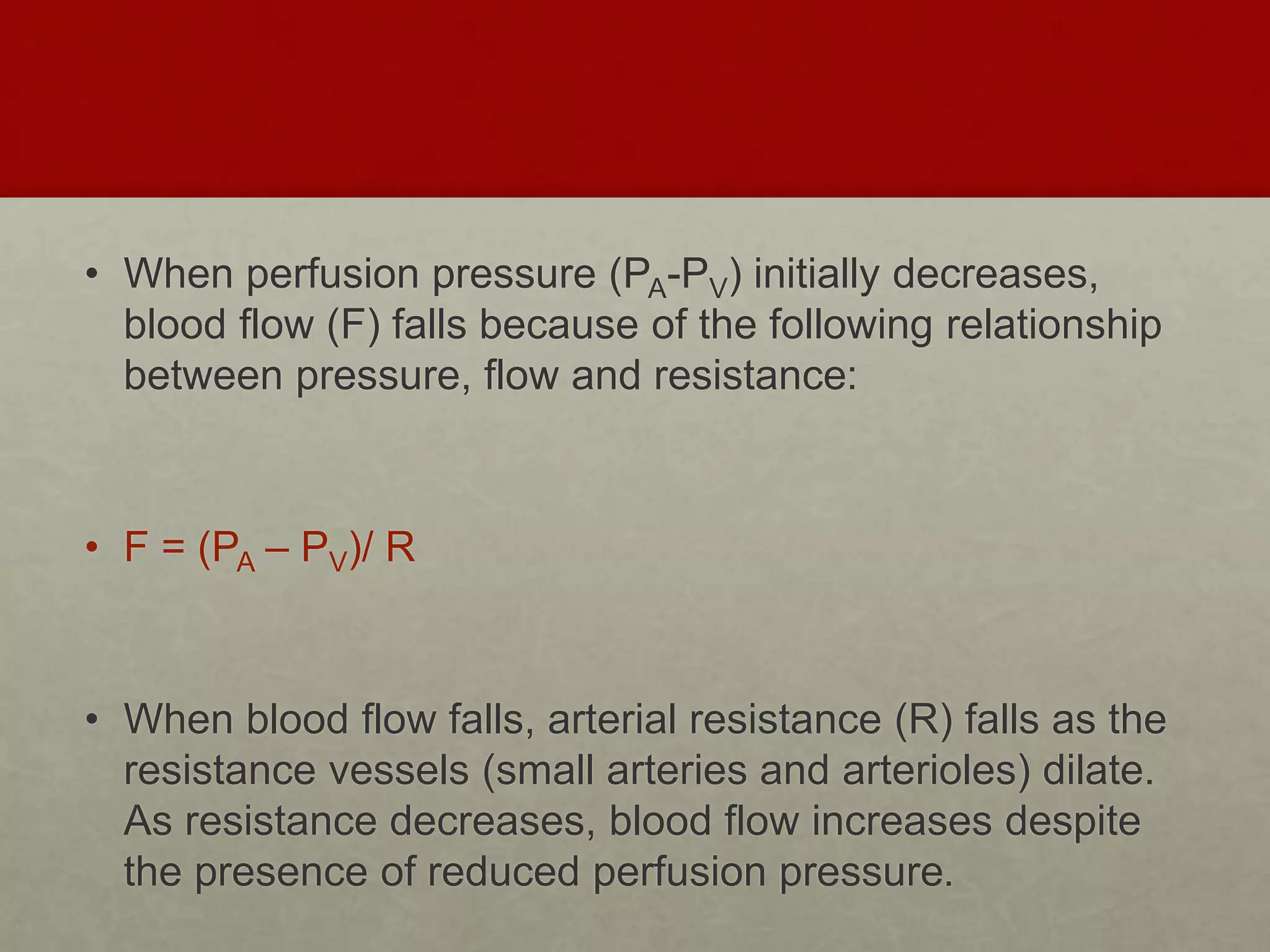 • When perfusion pressure ($P_A$-$P_V$) initially decreases, blood flow (F) falls because of the following relationship between pressure, flow and resistance:

• $F = (P_A – P_V)/ R$

• When blood flow falls, arterial resistance (R) falls as the resistance vessels (small arteries and arterioles) dilate. As resistance decreases, blood flow increases despite the presence of reduced perfusion pressure.